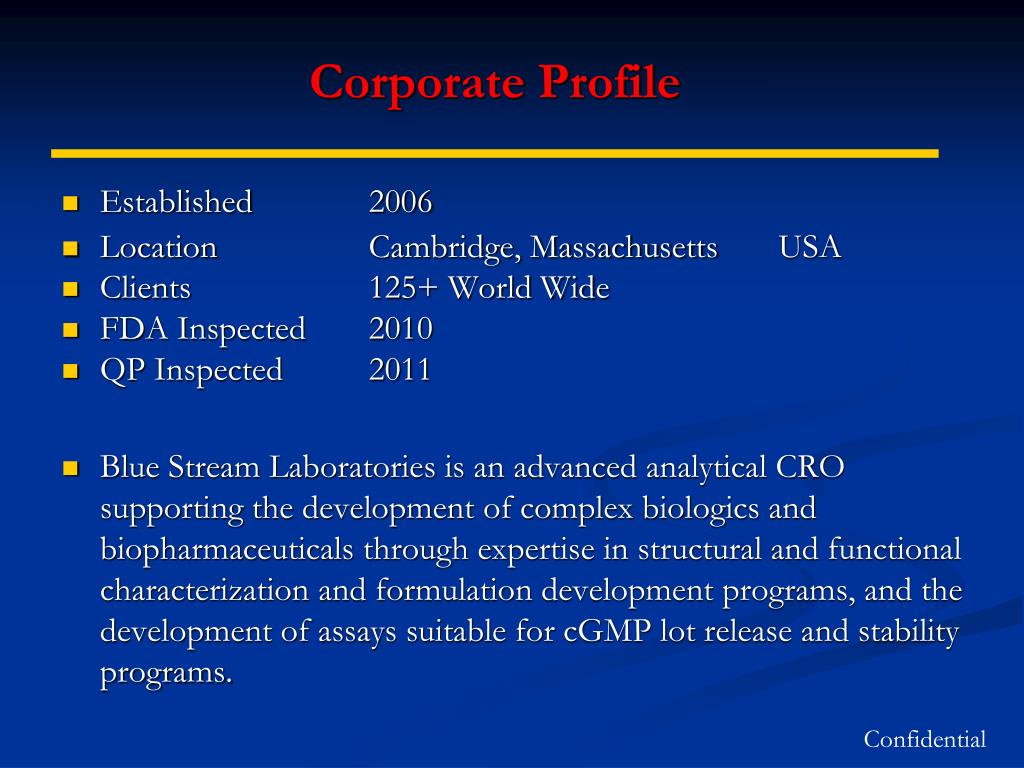 Corporate Profile

- Established 2006
- Location Cambridge, Massachusetts USA
- Clients 125+ World Wide
- FDA Inspected 2010
- QP Inspected 2011

- Blue Stream Laboratories is an advanced analytical CRO supporting the development of complex biologics and biopharmaceuticals through expertise in structural and functional characterization and formulation development programs, and the development of assays suitable for cGMP lot release and stability programs.

Confidential